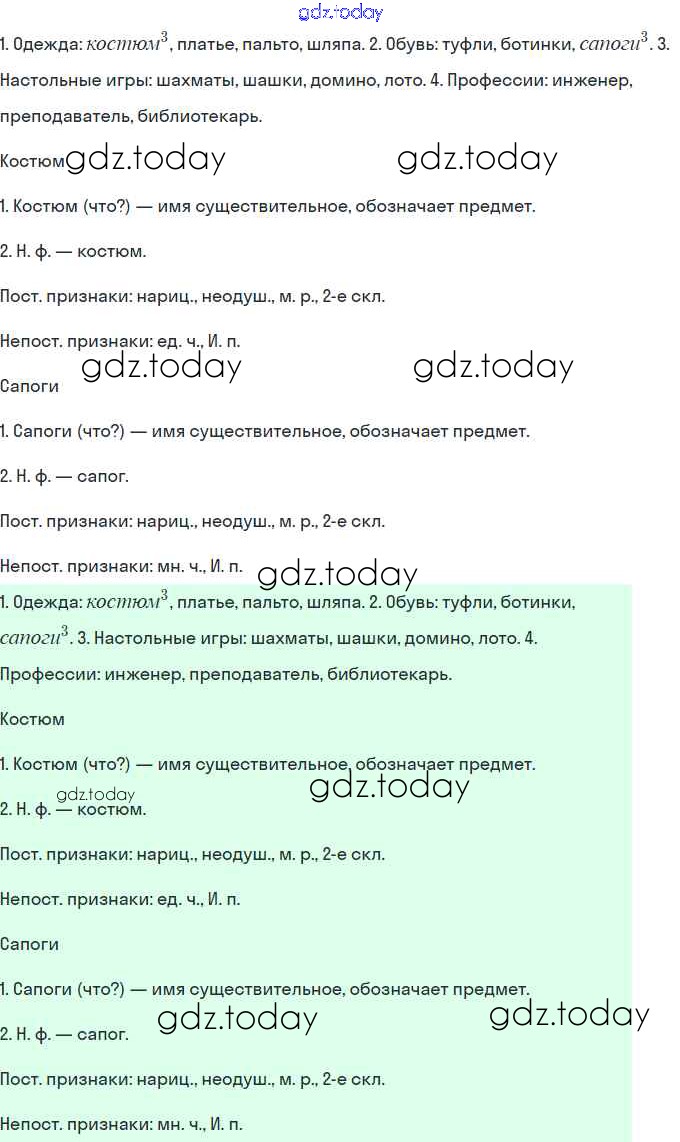 gdz.today

1. Одежда: $костюм^3$, платье, пальто, шляпа. 2. Обувь: туфли, ботинки, $сапоги^3$. 3. Настольные игры: шахматы, шашки, домино, лото. 4. Профессии: инженер, преподаватель, библиотекарь.

Костюм gdz.today gdz.today

1. Костюм (что?) — имя существительное, обозначает предмет.

2. Н. ф. — костюм.

Пост. признаки: нариц., неодуш., м. р., 2-е скл.

Непост. признаки: ед. ч., И. п.

gdz.today gdz.today

Сапоги

1. Сапоги (что?) — имя существительное, обозначает предмет.

2. Н. ф. — сапог.

Пост. признаки: нариц., неодуш., м. р., 2-е скл.

Непост. признаки: мн. ч., И. п.

gdz.today

1. Одежда: $костюм^3$, платье, пальто, шляпа. 2. Обувь: туфли, ботинки, $сапоги^3$. 3. Настольные игры: шахматы, шашки, домино, лото. 4. Профессии: инженер, преподаватель, библиотекарь.

Костюм

1. Костюм (что?) — имя существительное, обозначает предмет.

gdz.today gdz.today

2. Н. ф. — костюм.

Пост. признаки: нариц., неодуш., м. р., 2-е скл.

Непост. признаки: ед. ч., И. п.

Сапоги

1. Сапоги (что?) — имя существительное, обозначает предмет.

gdz.today gdz.today

2. Н. ф. — сапог.

Пост. признаки: нариц., неодуш., м. р., 2-е скл.

Непост. признаки: мн. ч., И. п.